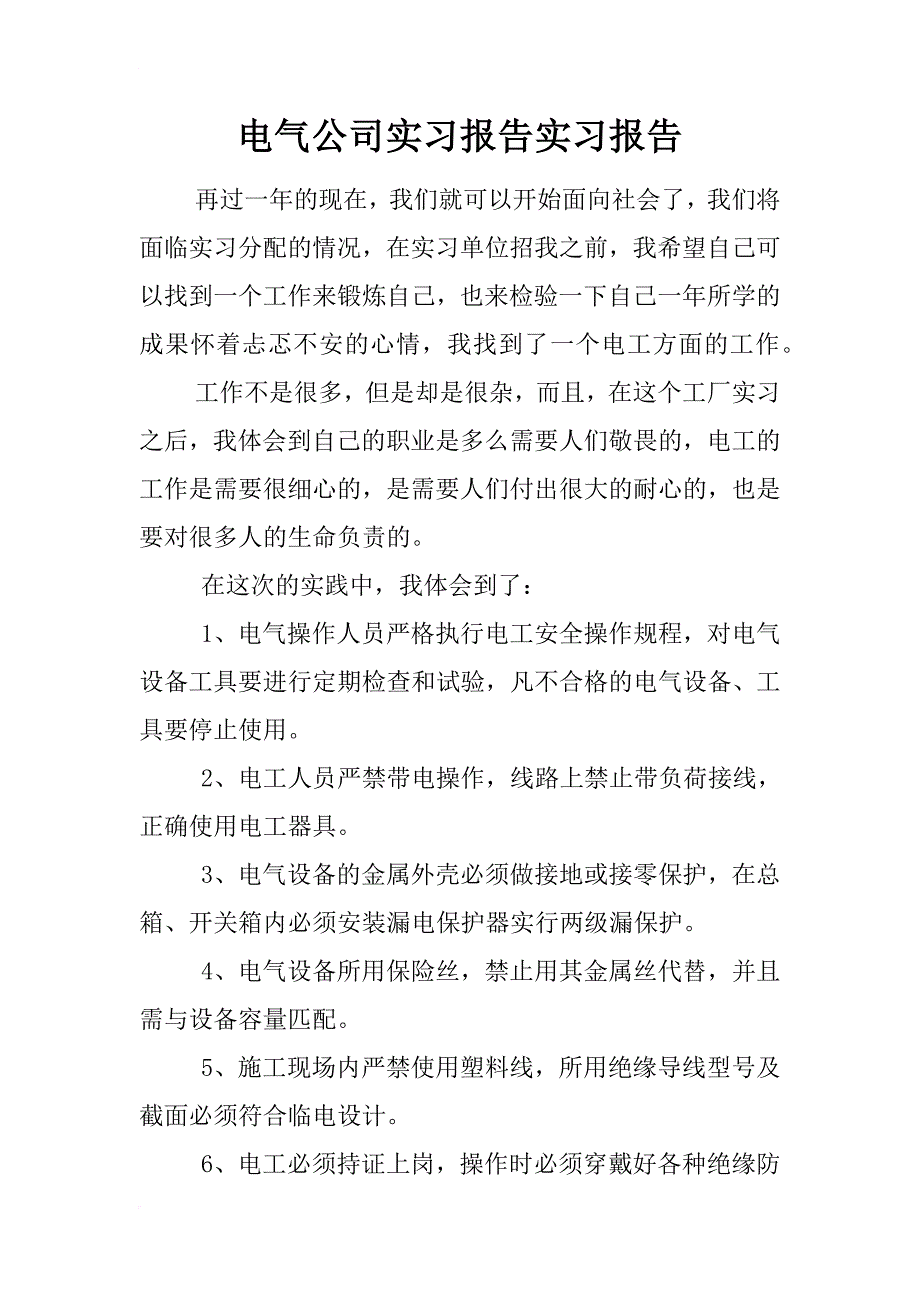 电气公司实习报告实习报告

再过一年的现在，我们就可以开始面向社会了，我们将面临实习分配的情况，在实习单位招我之前，我希望自己可以找到一个工作来锻炼自己，也来检验一下自己一年所学的成果怀着忐忑不安的心情，我找到了一个电工方面的工作。

工作不是很多，但是却是很杂，而且，在这个工厂实习之后，我体会到自己的职业是多么需要人们敬畏的，电工的工作是需要很细心的，是需要人们付出很大的耐心的，也是要对很多人的生命负责的。

在这次的实践中，我体会到了：

1、电气操作人员严格执行电工安全操作规程，对电气设备工具要进行定期检查和试验，凡不合格的电气设备、工具要停止使用。

2、电工人员严禁带电操作，线路上禁止带负荷接线，正确使用电工器具。

3、电气设备的金属外壳必须做接地或接零保护，在总箱、开关箱内必须安装漏电保护器实行两级漏保护。

4、电气设备所用保险丝，禁止用其金属丝代替，并且需与设备容量匹配。

5、施工现场内严禁使用塑料线，所用绝缘导线型号及截面必须符合临电设计。

6、电工必须持证上岗，操作时必须穿戴好各种绝缘防